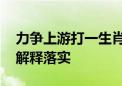 力争上游打一生肖
解释落实